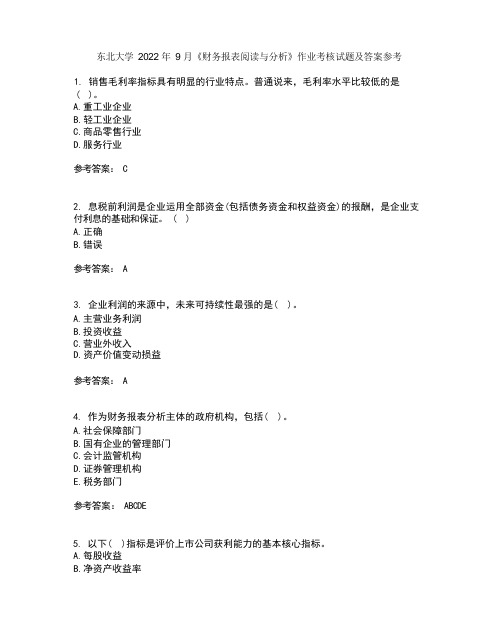 东北大学 2022 年 9 月《财务报表阅读与分析》作业考核试题及答案参考

1. 销售毛利率指标具有明显的行业特点。普通说来，毛利率水平比较低的是（ ）。
A. 重工业企业
B. 轻工业企业
C. 商品零售行业
D. 服务行业

参考答案： C

2. 息税前利润是企业运用全部资金(包括债务资金和权益资金)的报酬，是企业支付利息的基础和保证。（ ）
A. 正确
B. 错误

参考答案： A

3. 企业利润的来源中，未来可持续性最强的是（ ）。
A. 主营业务利润
B. 投资收益
C. 营业外收入
D. 资产价值变动损益

参考答案： A

4. 作为财务报表分析主体的政府机构，包括（ ）。
A. 社会保障部门
B. 国有企业的管理部门
C. 会计监管机构
D. 证券管理机构
E. 税务部门

参考答案： ABCDE

5. 以下（ ）指标是评价上市公司获利能力的基本核心指标。
A. 每股收益
B. 净资产收益率